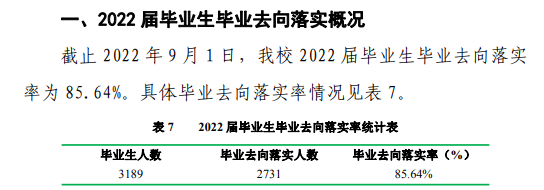 一、2022 届毕业生毕业去向落实概况

截止 2022 年 9 月 1 日，我校 2022 届毕业生毕业去向落实率为 85.64%。具体毕业去向落实率情况见表 7。

表 7　2022 届毕业生毕业去向落实率统计表

| 毕业生人数 | 毕业去向落实人数 | 毕业去向落实率（%） |
|---|---|---|
| 3189 | 2731 | 85.64% |